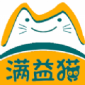 满益猫